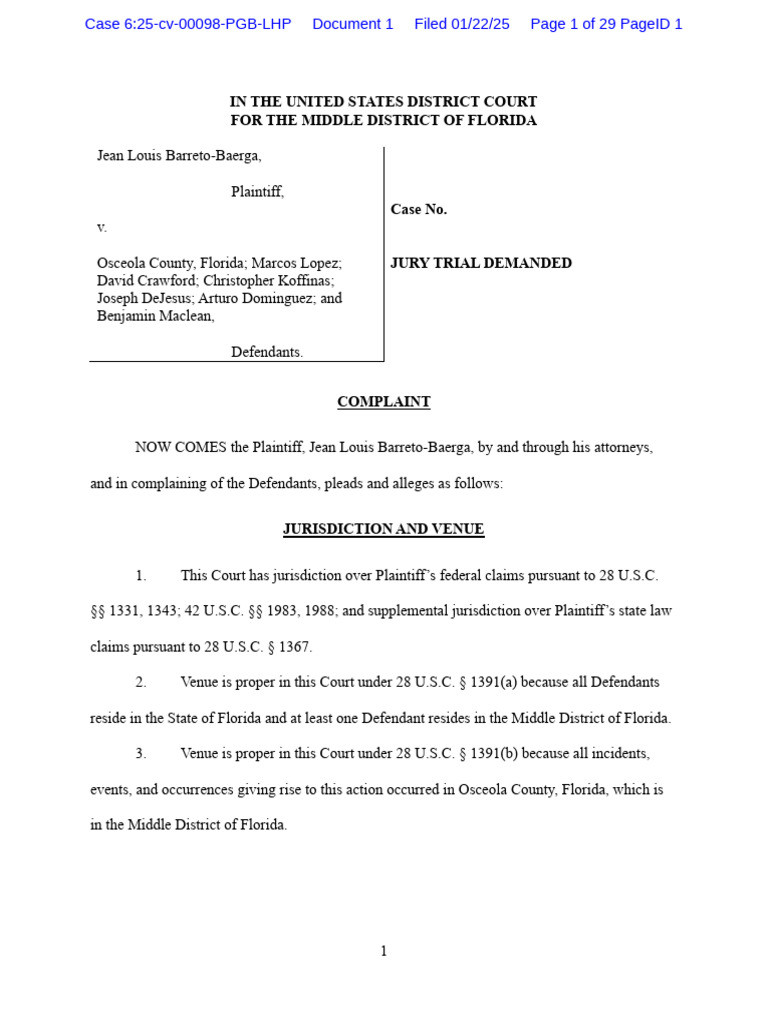 Case 6:25-cv-00098-PGB-LHP Document 1 Filed 01/22/25 Page 1 of 29 PageID 1

IN THE UNITED STATES DISTRICT COURT
FOR THE MIDDLE DISTRICT OF FLORIDA

Jean Louis Barreto-Baerga,

Plaintiff,

v.

Osceola County, Florida; Marcos Lopez; David Crawford; Christopher Koffinas; Joseph DeJesus; Arturo Dominguez; and Benjamin Maclean,

Defendants.

Case No.

JURY TRIAL DEMANDED

COMPLAINT

NOW COMES the Plaintiff, Jean Louis Barreto-Baerga, by and through his attorneys, and in complaining of the Defendants, pleads and alleges as follows:

JURISDICTION AND VENUE

1. This Court has jurisdiction over Plaintiff's federal claims pursuant to 28 U.S.C. §§ 1331, 1343; 42 U.S.C. §§ 1983, 1988; and supplemental jurisdiction over Plaintiff's state law claims pursuant to 28 U.S.C. § 1367.

2. Venue is proper in this Court under 28 U.S.C. § 1391(a) because all Defendants reside in the State of Florida and at least one Defendant resides in the Middle District of Florida.

3. Venue is proper in this Court under 28 U.S.C. § 1391(b) because all incidents, events, and occurrences giving rise to this action occurred in Osceola County, Florida, which is in the Middle District of Florida.

1